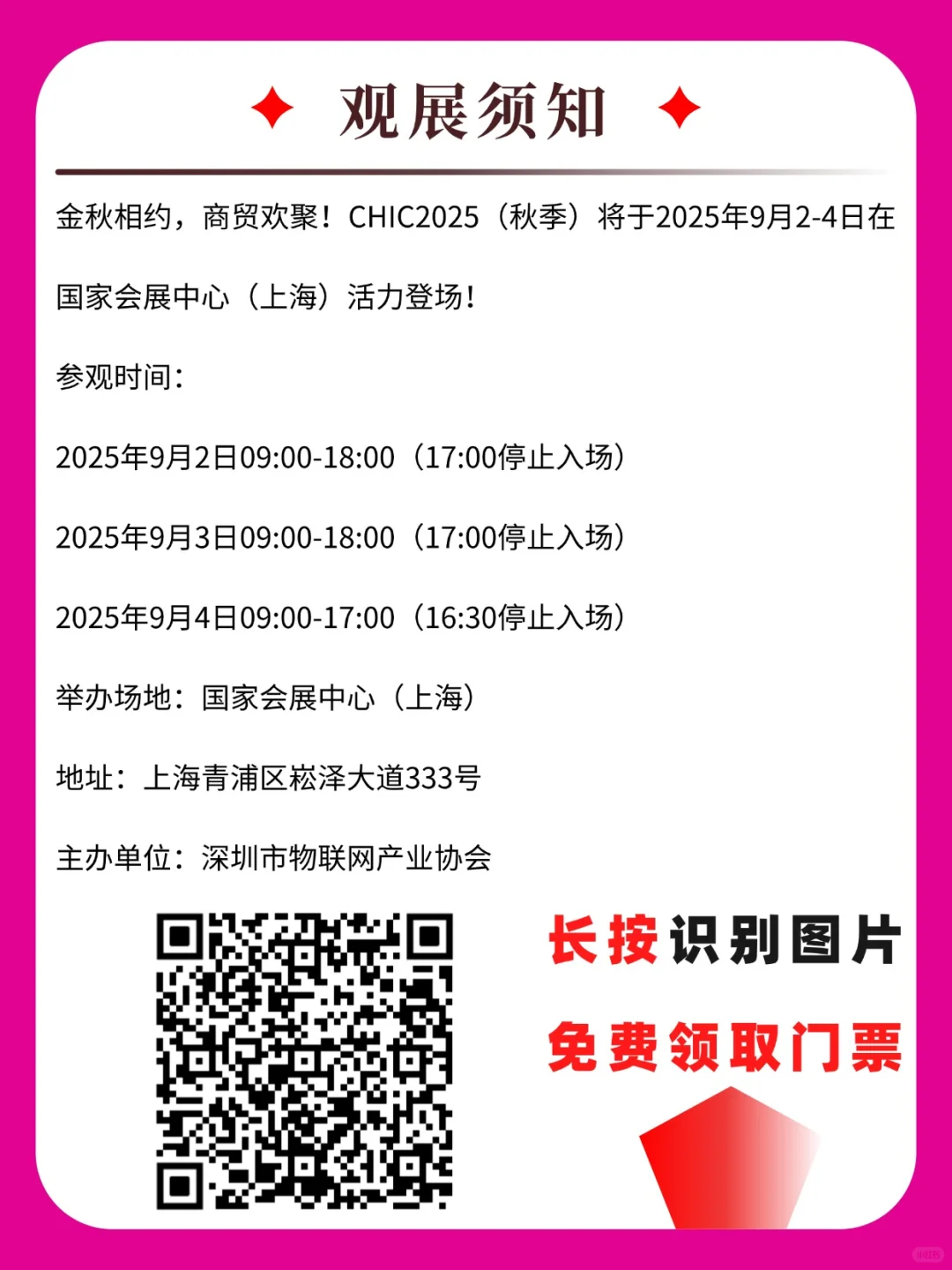 观展须知

金秋相约，商贸欢聚！CHIC2025（秋季）将于2025年9月2-4日在国家会展中心（上海）活力登场！

参观时间：

2025年9月2日09:00-18:00（17:00停止入场）

2025年9月3日09:00-18:00（17:00停止入场）

2025年9月4日09:00-17:00（16:30停止入场）

举办场地：国家会展中心（上海）

地址：上海青浦区崧泽大道333号

主办单位：深圳市物联网产业协会

长按识别图片

免费领取门票